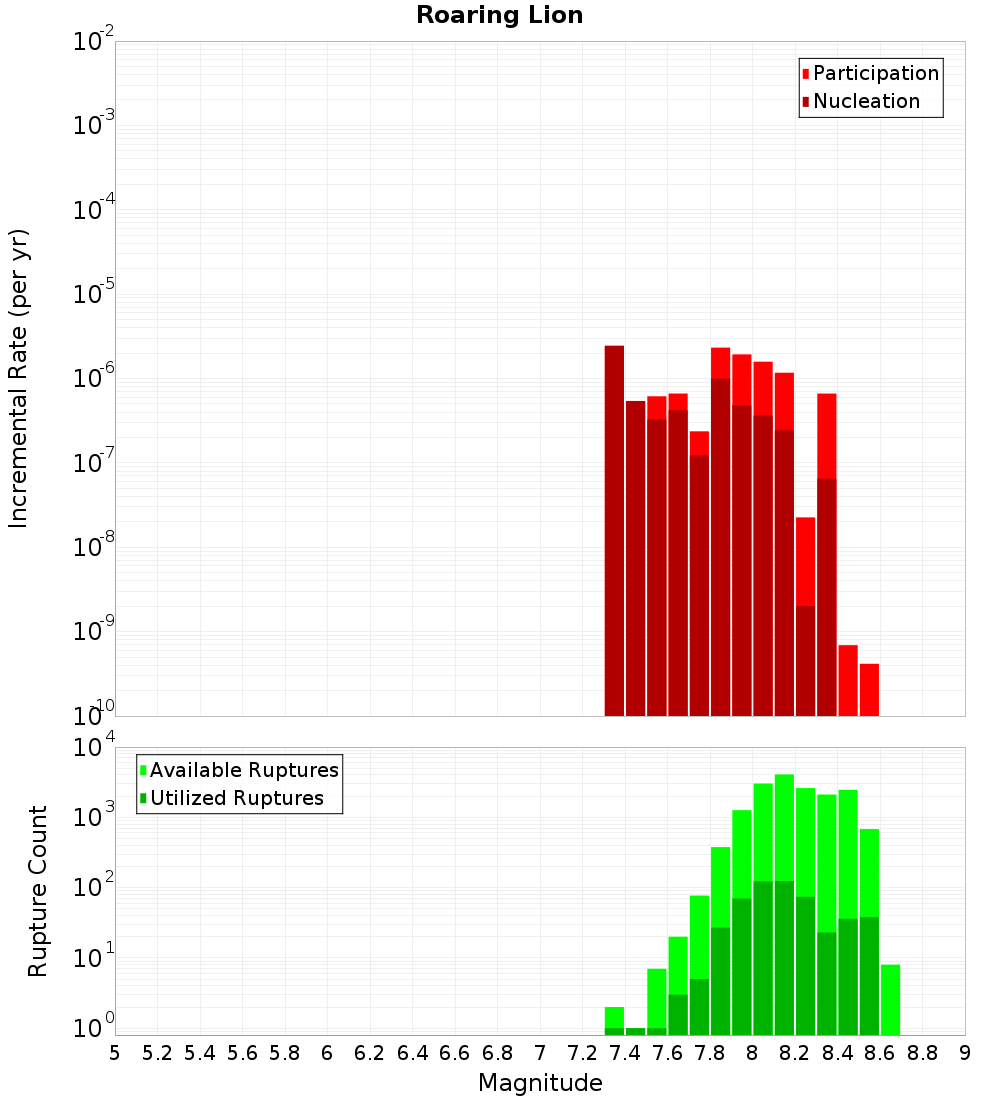 Roaring Lion

Participation
Nucleation

Incremental Rate (per yr)

$10^{-2}$
$10^{-3}$
$10^{-4}$
$10^{-5}$
$10^{-6}$
$10^{-7}$
$10^{-8}$
$10^{-9}$
$10^{-10}$

Available Ruptures
Utilized Ruptures

Rupture Count

$10^{4}$
$10^{3}$
$10^{2}$
$10^{1}$
$10^{0}$

5 5.2 5.4 5.6 5.8 6 6.2 6.4 6.6 6.8 7 7.2 7.4 7.6 7.8 8 8.2 8.4 8.6 8.8 9

Magnitude